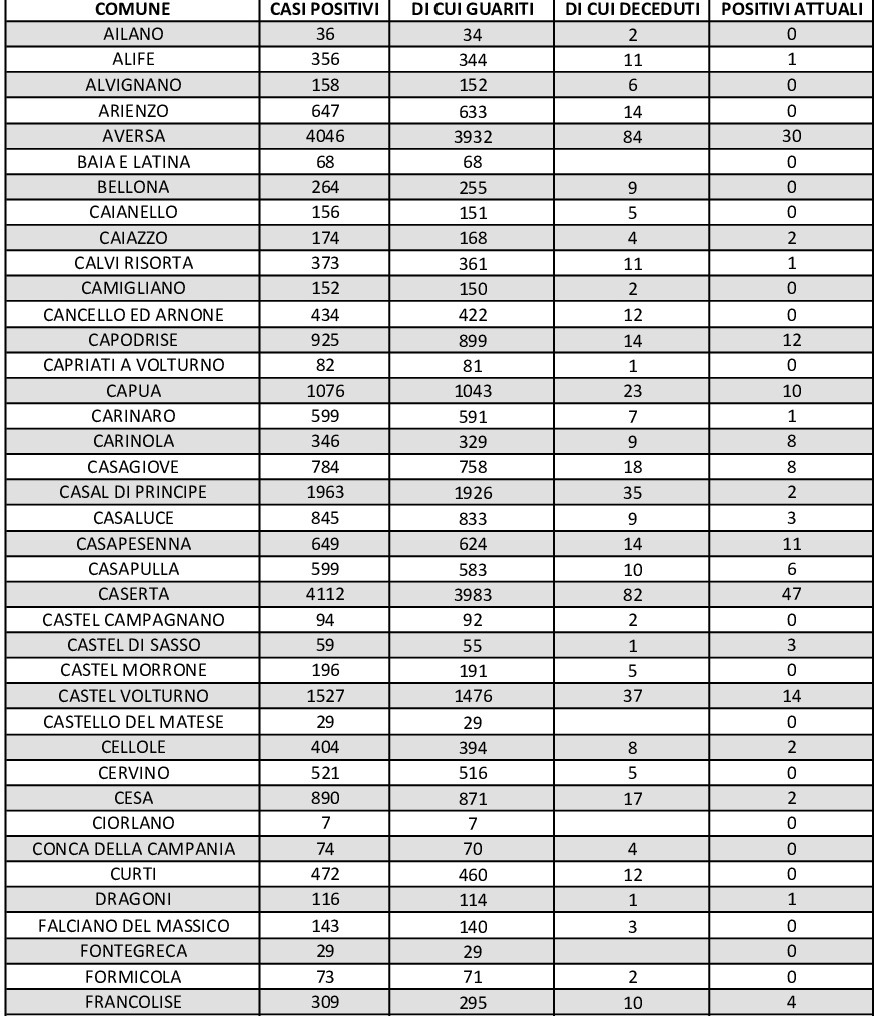 | COMUNE | CASI POSITIVI | DI CUI GUARITI | DI CUI DECEDUTI | POSITIVI ATTUALI |
|---|---|---|---|---|
| AILANO | 36 | 34 | 2 | 0 |
| ALIFE | 356 | 344 | 11 | 1 |
| ALVIGNANO | 158 | 152 | 6 | 0 |
| ARIENZO | 647 | 633 | 14 | 0 |
| AVERSA | 4046 | 3932 | 84 | 30 |
| BAIA E LATINA | 68 | 68 | | 0 |
| BELLONA | 264 | 255 | 9 | 0 |
| CAIANELLO | 156 | 151 | 5 | 0 |
| CAIAZZO | 174 | 168 | 4 | 2 |
| CALVI RISORTA | 373 | 361 | 11 | 1 |
| CAMIGLIANO | 152 | 150 | 2 | 0 |
| CANCELLO ED ARNONE | 434 | 422 | 12 | 0 |
| CAPODRISE | 925 | 899 | 14 | 12 |
| CAPRIATI A VOLTURNO | 82 | 81 | 1 | 0 |
| CAPUA | 1076 | 1043 | 23 | 10 |
| CARINARO | 599 | 591 | 7 | 1 |
| CARINOLA | 346 | 329 | 9 | 8 |
| CASAGIOVE | 784 | 758 | 18 | 8 |
| CASAL DI PRINCIPE | 1963 | 1926 | 35 | 2 |
| CASALUCE | 845 | 833 | 9 | 3 |
| CASAPESENNA | 649 | 624 | 14 | 11 |
| CASAPULLA | 599 | 583 | 10 | 6 |
| CASERTA | 4112 | 3983 | 82 | 47 |
| CASTEL CAMPAGNANO | 94 | 92 | 2 | 0 |
| CASTEL DI SASSO | 59 | 55 | 1 | 3 |
| CASTEL MORRONE | 196 | 191 | 5 | 0 |
| CASTEL VOLTURNO | 1527 | 1476 | 37 | 14 |
| CASTELLO DEL MATESE | 29 | 29 | | 0 |
| CELLOLE | 404 | 394 | 8 | 2 |
| CERVINO | 521 | 516 | 5 | 0 |
| CESA | 890 | 871 | 17 | 2 |
| CIORLANO | 7 | 7 | | 0 |
| CONCA DELLA CAMPANIA | 74 | 70 | 4 | 0 |
| CURTI | 472 | 460 | 12 | 0 |
| DRAGONI | 116 | 114 | 1 | 1 |
| FALCIANO DEL MASSICO | 143 | 140 | 3 | 0 |
| FONTEGRECA | 29 | 29 | | 0 |
| FORMICOLA | 73 | 71 | 2 | 0 |
| FRANCOLISE | 309 | 295 | 10 | 4 |